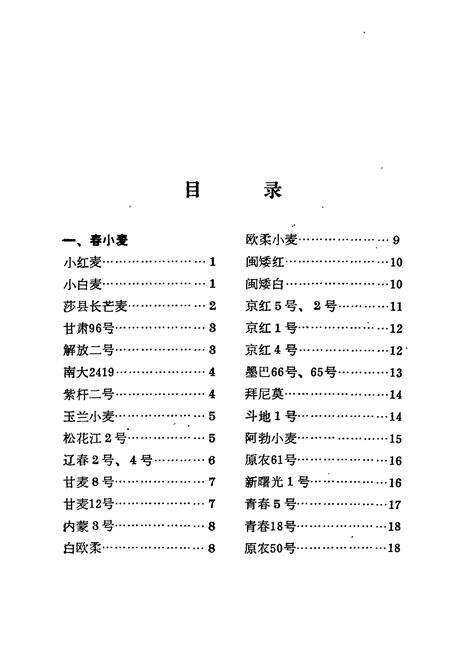 目　录

一、春小麦
小红麦……………………1
小白麦……………………1
莎县长芒麦………………2
甘肃96号…………………3
解放二号…………………3
南大2419…………………4
紫杆二号…………………4
玉兰小麦…………………5
松花江2号………………5
辽春2号、4号…………6
甘麦8号…………………7
甘麦12号…………………7
内蒙3号…………………8
白欧柔……………………8

欧柔小麦…………………9
闽矮红……………………10
闽矮白……………………10
京红5号、2号…………11
京红1号…………………12
京红4号…………………12
墨巴66号、65号…………13
拜尼莫……………………14
斗地1号…………………14
阿勃小麦…………………15
原农61号…………………16
新曙光1号………………16
青春5号…………………17
青春18号…………………18
原农50号…………………18